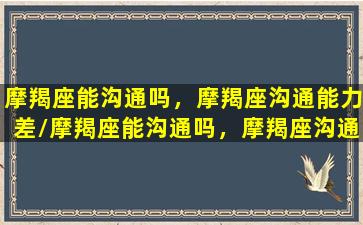 摩羯座能沟通吗，摩羯座沟通能力差/摩羯座能沟通吗，摩羯座沟通